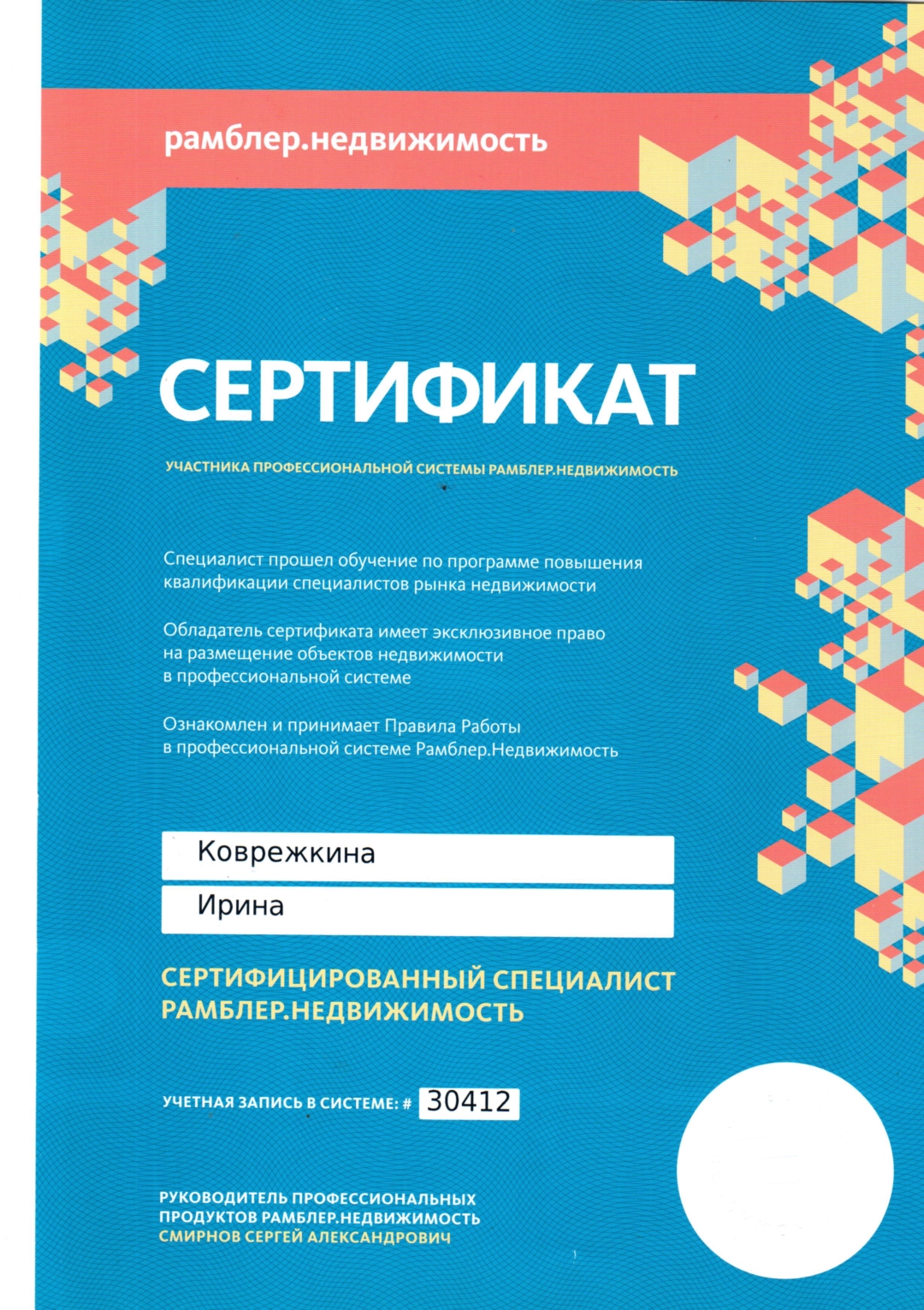 рамблер.недвижимость

СЕРТИФИКАТ

УЧАСТНИКА ПРОФЕССИОНАЛЬНОЙ СИСТЕМЫ РАМБЛЕР.НЕДВИЖИМОСТЬ

Специалист прошел обучение по программе повышения квалификации специалистов рынка недвижимости

Обладатель сертификата имеет эксклюзивное право на размещение объектов недвижимости в профессиональной системе

Ознакомлен и принимает Правила Работы в профессиональной системе Рамблер.Недвижимость

Коврежкина

Ирина

СЕРТИФИЦИРОВАННЫЙ СПЕЦИАЛИСТ РАМБЛЕР.НЕДВИЖИМОСТЬ

УЧЕТНАЯ ЗАПИСЬ В СИСТЕМЕ: # 30412

РУКОВОДИТЕЛЬ ПРОФЕССИОНАЛЬНЫХ ПРОДУКТОВ РАМБЛЕР.НЕДВИЖИМОСТЬ
СМИРНОВ СЕРГЕЙ АЛЕКСАНДРОВИЧ